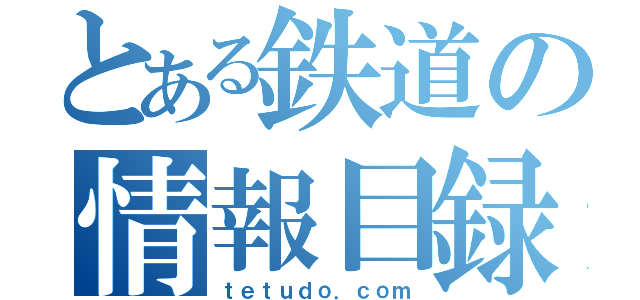 とある鉄道の
情報目録
tetudo.com